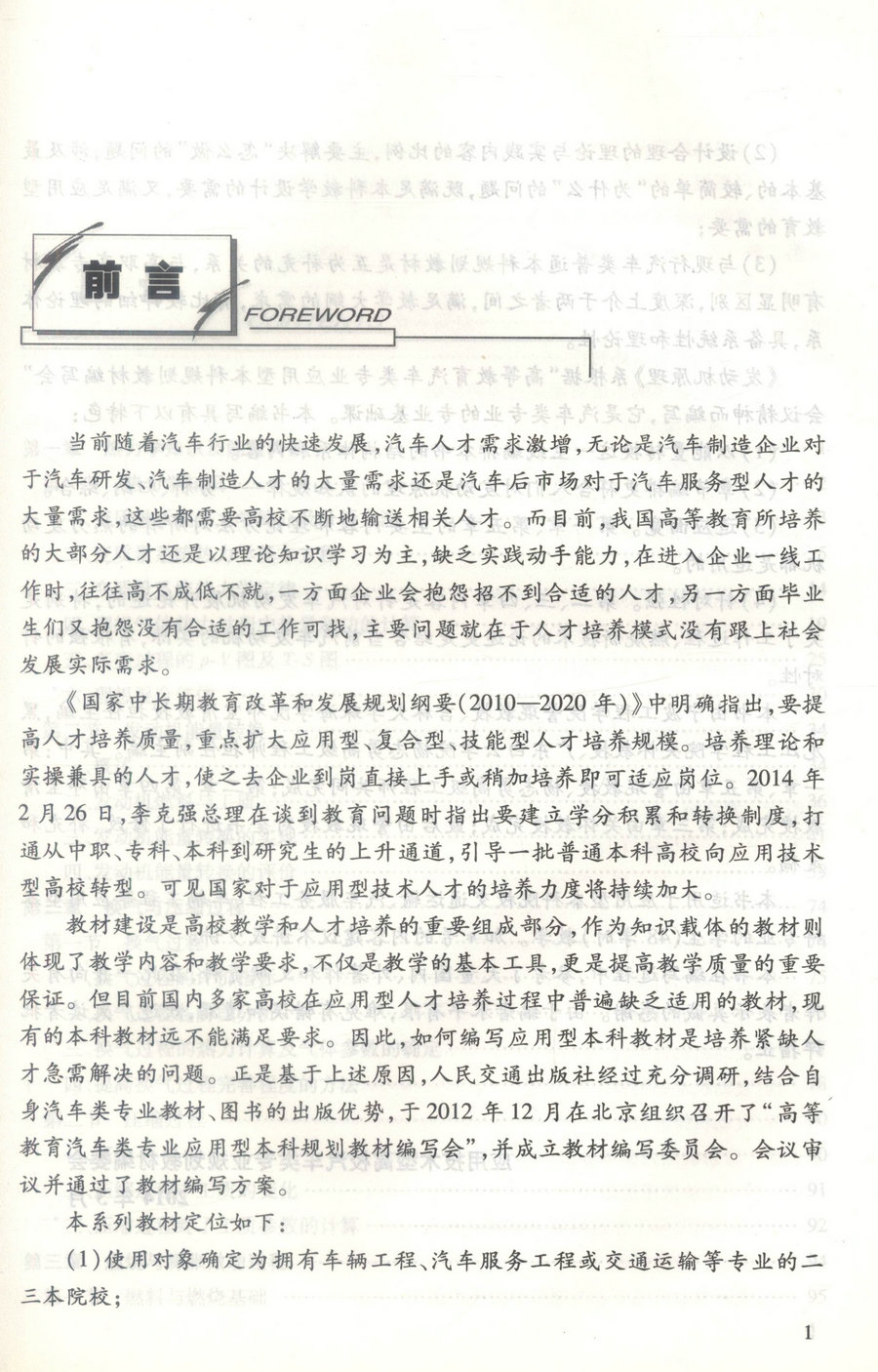 前言
FOREWORD

当前随着汽车行业的快速发展，汽车人才需求激增，无论是汽车制造企业对于汽车研发、汽车制造人才的大量需求还是汽车后市场对于汽车服务型人才的大量需求，这些都需要高校不断地输送相关人才。而目前，我国高等教育所培养的大部分人才还是以理论知识学习为主，缺乏实践动手能力，在进入企业一线工作时，往往高不成低不就，一方面企业会抱怨招不到合适的人才，另一方面毕业生们又抱怨没有合适的工作可找，主要问题就在于人才培养模式没有跟上社会发展实际需求。

《国家中长期教育改革和发展规划纲要(2010—2020年)》中明确指出，要提高人才培养质量，重点扩大应用型、复合型、技能型人才培养规模。培养理论和实操兼具的人才，使之去企业到岗直接上手或稍加培养即可适应岗位。2014年2月26日，李克强总理在谈到教育问题时指出要建立学分积累和转换制度，打通从中职、专科、本科到研究生的上升通道，引导一批普通本科高校向应用技术型高校转型。可见国家对于应用型技术人才的培养力度将持续加大。

教材建设是高校教学和人才培养的重要组成部分，作为知识载体的教材则体现了教学内容和教学要求，不仅是教学的基本工具，更是提高教学质量的重要保证。但目前国内多家高校在应用型人才培养过程中普遍缺乏适用的教材，现有的本科教材远不能满足要求。因此，如何编写应用型本科教材是培养紧缺人才急需解决的问题。正是基于上述原因，人民交通出版社经过充分调研，结合自身汽车类专业教材、图书的出版优势，于2012年12月在北京组织召开了“高等教育汽车类专业应用型本科规划教材编写会”，并成立教材编写委员会。会议审议并通过了教材编写方案。

本系列教材定位如下：

(1)使用对象确定为拥有车辆工程、汽车服务工程或交通运输等专业的二三本院校；

1